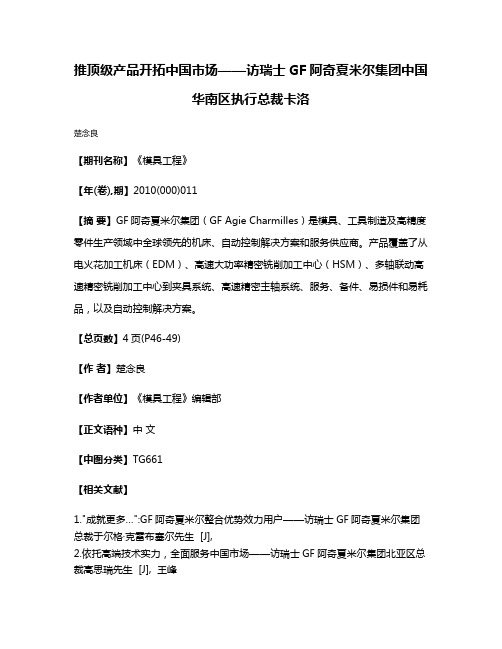 推顶级产品开拓中国市场——访瑞士 GF 阿奇夏米尔集团中国华南区执行总裁卡洛

楚念良

【期刊名称】《模具工程》

【年(卷),期】2010(000)011

【摘 要】GF 阿奇夏米尔集团（GF Agie Charmilles）是模具、工具制造及高精度零件生产领域中全球领先的机床、自动控制解决方案和服务供应商。产品覆盖了从电火花加工机床（EDM）、高速大功率精密铣削加工中心（HSM）、多轴联动高速精密铣削加工中心到夹具系统、高速精密主轴系统、服务、备件、易损件和易耗品，以及自动控制解决方案。

【总页数】4 页(P46-49)

【作 者】楚念良

【作者单位】《模具工程》编辑部

【正文语种】中 文

【中图分类】TG661

【相关文献】

1."成就更多...":GF 阿奇夏米尔整合优势效力用户——访瑞士 GF 阿奇夏米尔集团总裁于尔格·克雷布塞尔先生 [J],
2.依托高端技术实力，全面服务中国市场——访瑞士 GF 阿奇夏米尔集团北亚区总裁高思瑞先生 [J], 王峰